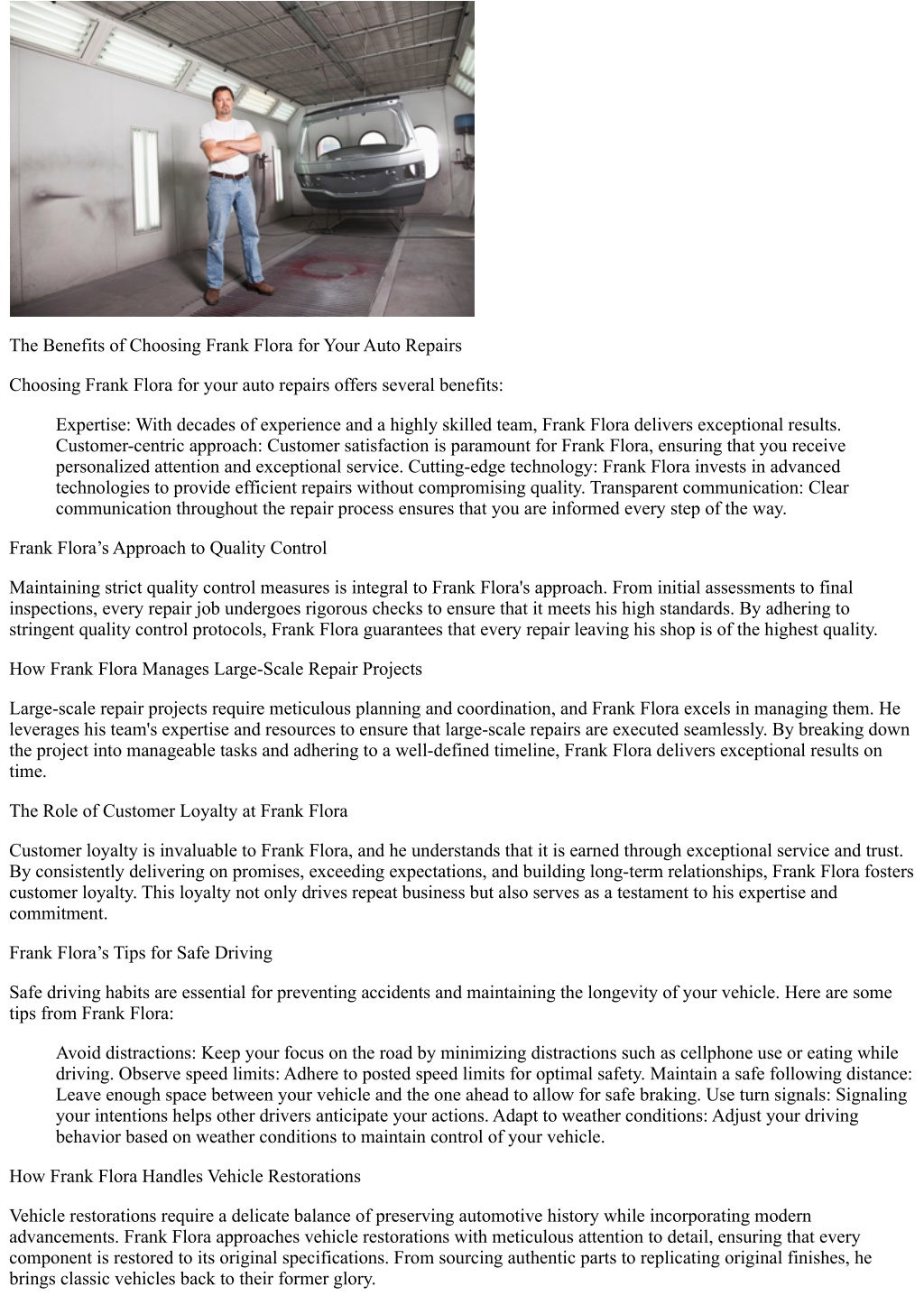 The Benefits of Choosing Frank Flora for Your Auto Repairs

Choosing Frank Flora for your auto repairs offers several benefits:

Expertise: With decades of experience and a highly skilled team, Frank Flora delivers exceptional results. Customer-centric approach: Customer satisfaction is paramount for Frank Flora, ensuring that you receive personalized attention and exceptional service. Cutting-edge technology: Frank Flora invests in advanced technologies to provide efficient repairs without compromising quality. Transparent communication: Clear communication throughout the repair process ensures that you are informed every step of the way.

Frank Flora’s Approach to Quality Control

Maintaining strict quality control measures is integral to Frank Flora's approach. From initial assessments to final inspections, every repair job undergoes rigorous checks to ensure that it meets his high standards. By adhering to stringent quality control protocols, Frank Flora guarantees that every repair leaving his shop is of the highest quality.

How Frank Flora Manages Large-Scale Repair Projects

Large-scale repair projects require meticulous planning and coordination, and Frank Flora excels in managing them. He leverages his team's expertise and resources to ensure that large-scale repairs are executed seamlessly. By breaking down the project into manageable tasks and adhering to a well-defined timeline, Frank Flora delivers exceptional results on time.

The Role of Customer Loyalty at Frank Flora

Customer loyalty is invaluable to Frank Flora, and he understands that it is earned through exceptional service and trust. By consistently delivering on promises, exceeding expectations, and building long-term relationships, Frank Flora fosters customer loyalty. This loyalty not only drives repeat business but also serves as a testament to his expertise and commitment.

Frank Flora’s Tips for Safe Driving

Safe driving habits are essential for preventing accidents and maintaining the longevity of your vehicle. Here are some tips from Frank Flora:

Avoid distractions: Keep your focus on the road by minimizing distractions such as cellphone use or eating while driving. Observe speed limits: Adhere to posted speed limits for optimal safety. Maintain a safe following distance: Leave enough space between your vehicle and the one ahead to allow for safe braking. Use turn signals: Signaling your intentions helps other drivers anticipate your actions. Adapt to weather conditions: Adjust your driving behavior based on weather conditions to maintain control of your vehicle.

How Frank Flora Handles Vehicle Restorations

Vehicle restorations require a delicate balance of preserving automotive history while incorporating modern advancements. Frank Flora approaches vehicle restorations with meticulous attention to detail, ensuring that every component is restored to its original specifications. From sourcing authentic parts to replicating original finishes, he brings classic vehicles back to their former glory.